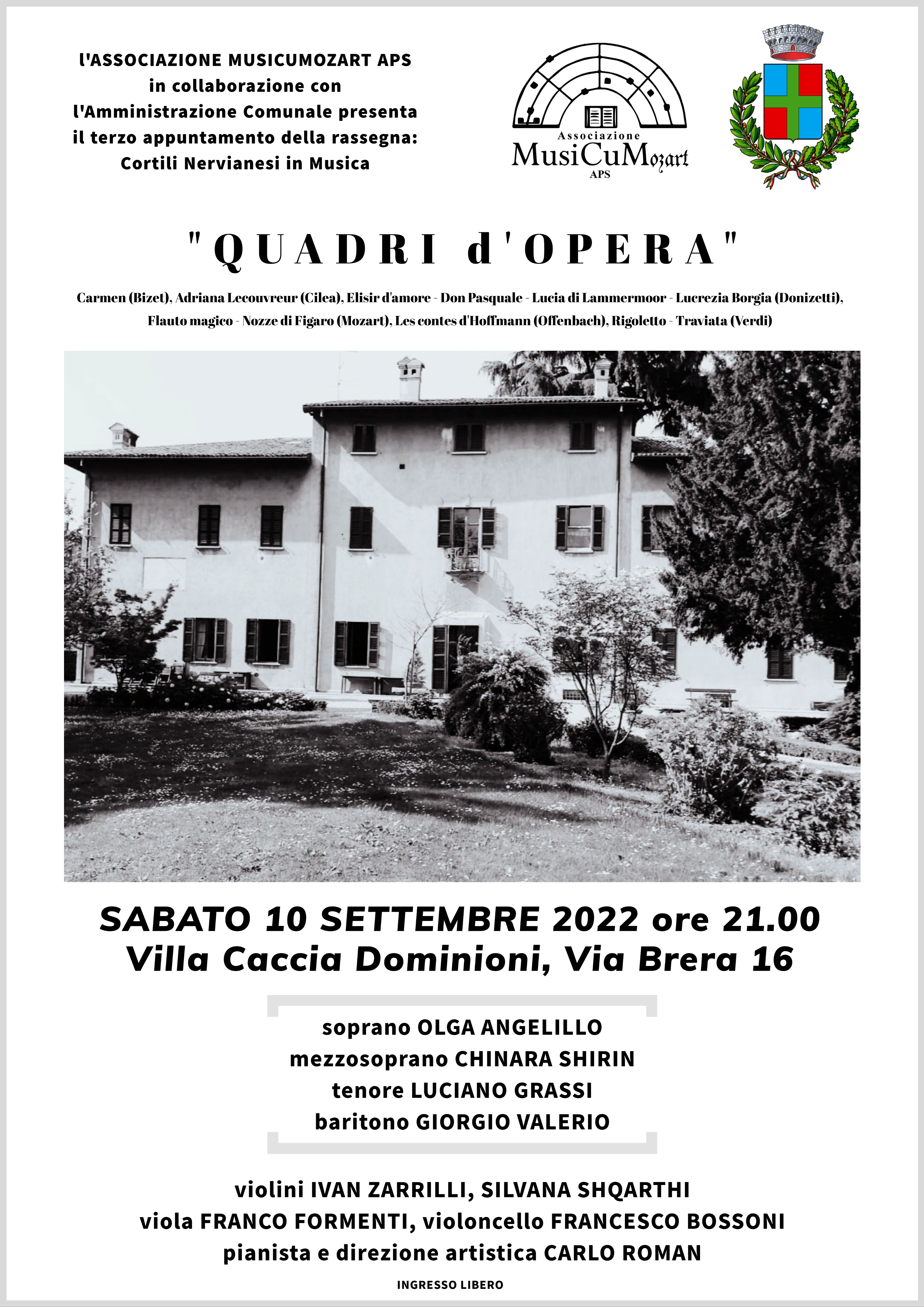 l'ASSOCIAZIONE MUSICUMOZART APS
in collaborazione con
l'Amministrazione Comunale presenta
il terzo appuntamento della rassegna:
Cortili Nervianesi in Musica

Associazione
MusiCuMozart
APS

"QUADRI d'OPERA"

Carmen (Bizet), Adriana Lecouvreur (Cilea), Elisir d'amore - Don Pasquale - Lucia di Lammermoor - Lucrezia Borgia (Donizetti), Flauto magico - Nozze di Figaro (Mozart), Les contes d'Hoffmann (Offenbach), Rigoletto - Traviata (Verdi)

SABATO 10 SETTEMBRE 2022 ore 21.00
Villa Caccia Dominioni, Via Brera 16

soprano OLGA ANGELILLO
mezzosoprano CHINARA SHIRIN
tenore LUCIANO GRASSI
baritono GIORGIO VALERIO

violini IVAN ZARRILLI, SILVANA SHQARTHI
viola FRANCO FORMENTI, violoncello FRANCESCO BOSSONI
pianista e direzione artistica CARLO ROMAN

INGRESSO LIBERO